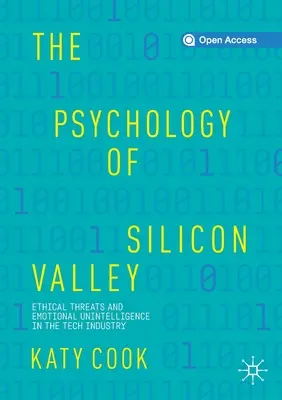 Open Access

THE PSYCHOLOGY OF SILICON VALLEY

ETHICAL THREATS AND EMOTIONAL UNINTELLIGENCE IN THE TECH INDUSTRY

KATY COOK